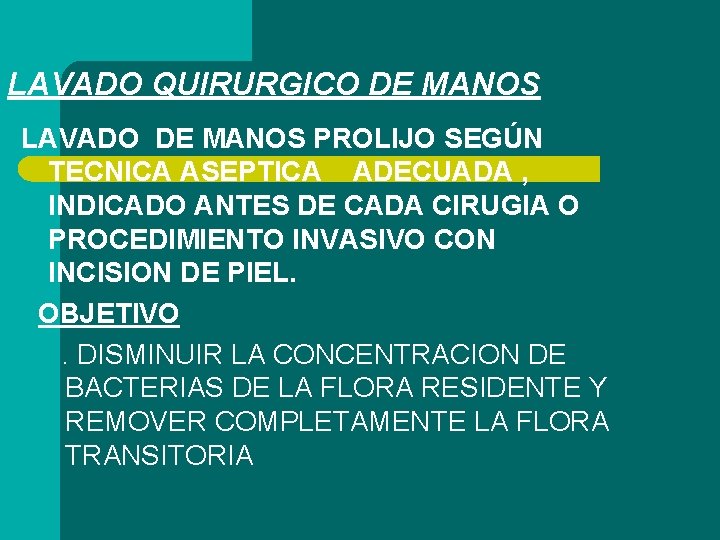 LAVADO QUIRURGICO DE MANOS

LAVADO DE MANOS PROLIJO SEGÚN TECNICA ASEPTICA ADECUADA , INDICADO ANTES DE CADA CIRUGIA O PROCEDIMIENTO INVASIVO CON INCISION DE PIEL.

OBJETIVO

. DISMINUIR LA CONCENTRACION DE BACTERIAS DE LA FLORA RESIDENTE Y REMOVER COMPLETAMENTE LA FLORA TRANSITORIA